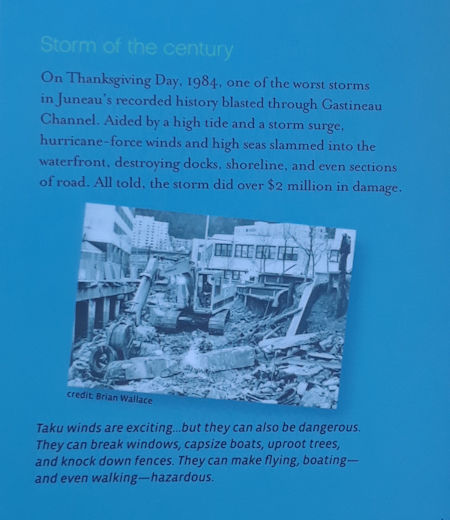 Storm of the century

On Thanksgiving Day, 1984, one of the worst storms in Juneau's recorded history blasted through Gastineau Channel. Aided by a high tide and a storm surge, hurricane-force winds and high seas slammed into the waterfront, destroying docks, shoreline, and even sections of road. All told, the storm did over $2 million in damage.

credit: Brian Wallace

Taku winds are exciting...but they can also be dangerous. They can break windows, capsize boats, uproot trees, and knock down fences. They can make flying, boating—and even walking—hazardous.